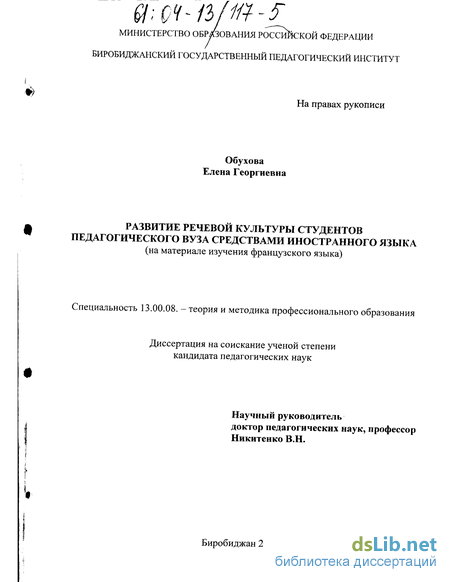 61:04-13/117-5

МИНИСТЕРСТВО ОБРАЗОВАНИЯ РОССИЙСКОЙ ФЕДЕРАЦИИ

БИРОБИДЖАНСКИЙ ГОСУДАРСТВЕННЫЙ ПЕДАГОГИЧЕСКИЙ ИНСТИТУТ

На правах рукописи

Обухова
Елена Георгиевна

РАЗВИТИЕ РЕЧЕВОЙ КУЛЬТУРЫ СТУДЕНТОВ ПЕДАГОГИЧЕСКОГО ВУЗА СРЕДСТВАМИ ИНОСТРАННОГО ЯЗЫКА
(на материале изучения французского языка)

Специальность 13.00.08. – теория и методика профессионального образования

Диссертация на соискание ученой степени кандидата педагогических наук

Научный руководитель
доктор педагогических наук, профессор
Никитенко В.Н.

Биробиджан 2

dsLib.net
библиотека диссертаций